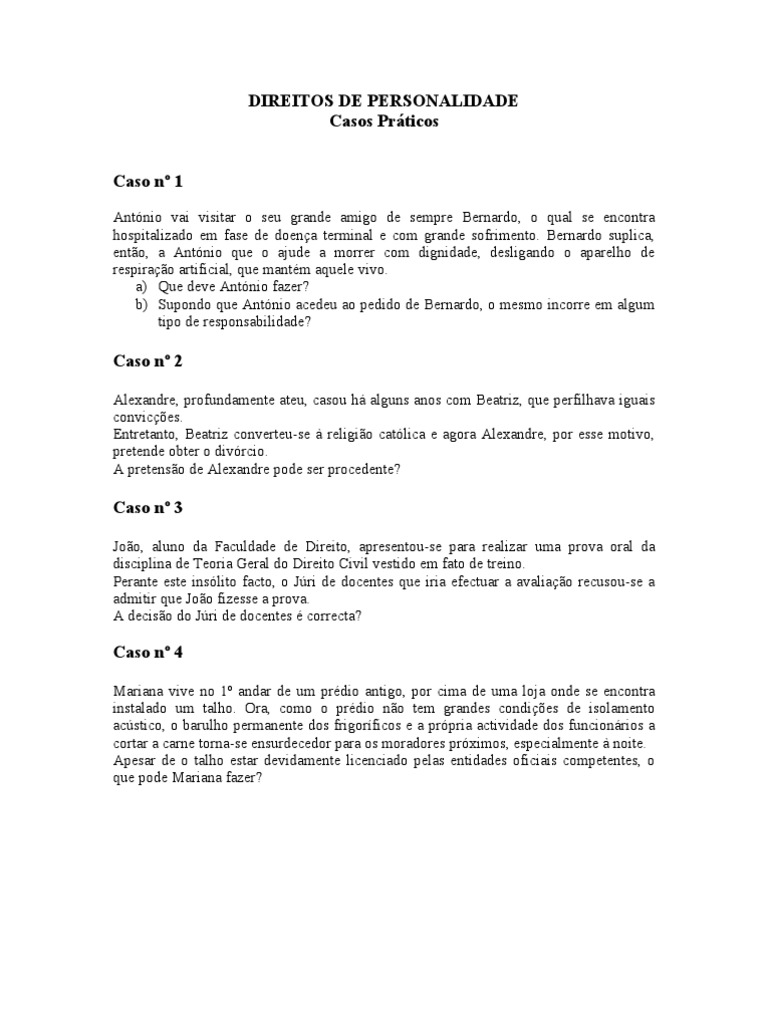 DIREITOS DE PERSONALIDADE
Casos Práticos

Caso nº 1

António vai visitar o seu grande amigo de sempre Bernardo, o qual se encontra hospitalizado em fase de doença terminal e com grande sofrimento. Bernardo suplica, então, a António que o ajude a morrer com dignidade, desligando o aparelho de respiração artificial, que mantém aquele vivo.
a) Que deve António fazer?
b) Supondo que António acedeu ao pedido de Bernardo, o mesmo incorre em algum tipo de responsabilidade?

Caso nº 2

Alexandre, profundamente ateu, casou há alguns anos com Beatriz, que perfilhava iguais convicções.
Entretanto, Beatriz converteu-se à religião católica e agora Alexandre, por esse motivo, pretende obter o divórcio.
A pretensão de Alexandre pode ser procedente?

Caso nº 3

João, aluno da Faculdade de Direito, apresentou-se para realizar uma prova oral da disciplina de Teoria Geral do Direito Civil vestido em fato de treino.
Perante este insólito facto, o Júri de docentes que iria efectuar a avaliação recusou-se a admitir que João fizesse a prova.
A decisão do Júri de docentes é correcta?

Caso nº 4

Mariana vive no 1º andar de um prédio antigo, por cima de uma loja onde se encontra instalado um talho. Ora, como o prédio não tem grandes condições de isolamento acústico, o barulho permanente dos frigoríficos e a própria actividade dos funcionários a cortar a carne torna-se ensurdecedor para os moradores próximos, especialmente à noite.
Apesar de o talho estar devidamente licenciado pelas entidades oficiais competentes, o que pode Mariana fazer?